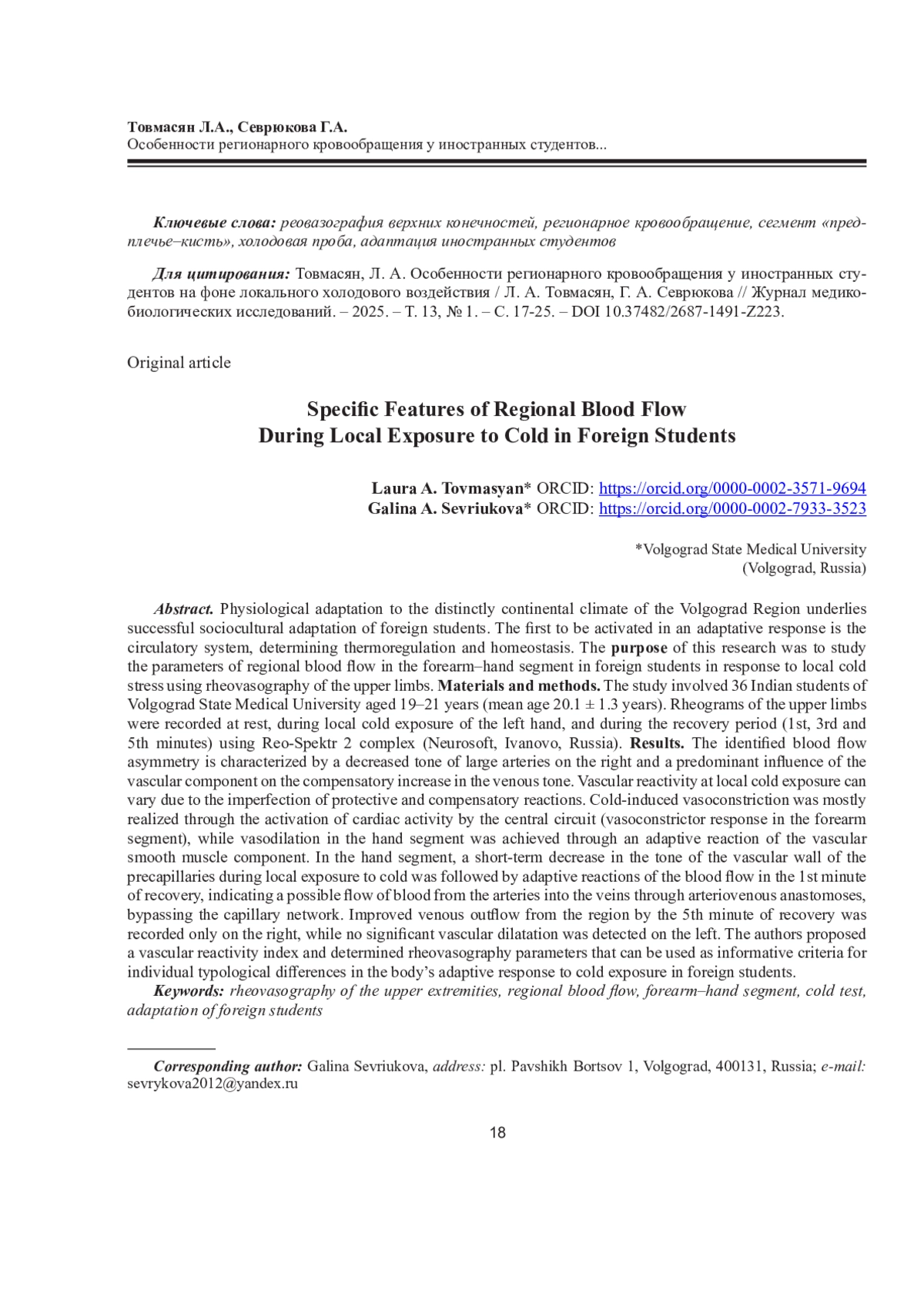 Товмасян Л.А., Севрюкова Г.А.
Особенности регионарного кровообращения у иностранных студентов...

Ключевые слова: реовазография верхних конечностей, регионарное кровообращение, сегмент «предплечье–кисть», холодовая проба, адаптация иностранных студентов

Для цитирования: Товмасян, Л. А. Особенности регионарного кровообращения у иностранных студентов на фоне локального холодового воздействия / Л. А. Товмасян, Г. А. Севрюкова // Журнал медико-биологических исследований. – 2025. – Т. 13, № 1. – С. 17-25. – DOI 10.37482/2687-1491-Z223.

Original article

Specific Features of Regional Blood Flow
During Local Exposure to Cold in Foreign Students

Laura A. Tovmasyan* ORCID: https://orcid.org/0000-0002-3571-9694
Galina A. Sevriukova* ORCID: https://orcid.org/0000-0002-7933-3523

*Volgograd State Medical University
(Volgograd, Russia)

Abstract. Physiological adaptation to the distinctly continental climate of the Volgograd Region underlies successful sociocultural adaptation of foreign students. The first to be activated in an adaptative response is the circulatory system, determining thermoregulation and homeostasis. The purpose of this research was to study the parameters of regional blood flow in the forearm–hand segment in foreign students in response to local cold stress using rheovasography of the upper limbs. Materials and methods. The study involved 36 Indian students of Volgograd State Medical University aged 19–21 years (mean age 20.1 ± 1.3 years). Rheograms of the upper limbs were recorded at rest, during local cold exposure of the left hand, and during the recovery period (1st, 3rd and 5th minutes) using Reo-Spektr 2 complex (Neurosoft, Ivanovo, Russia). Results. The identified blood flow asymmetry is characterized by a decreased tone of large arteries on the right and a predominant influence of the vascular component on the compensatory increase in the venous tone. Vascular reactivity at local cold exposure can vary due to the imperfection of protective and compensatory reactions. Cold-induced vasoconstriction was mostly realized through the activation of cardiac activity by the central circuit (vasoconstrictor response in the forearm segment), while vasodilation in the hand segment was achieved through an adaptive reaction of the vascular smooth muscle component. In the hand segment, a short-term decrease in the tone of the vascular wall of the precapillaries during local exposure to cold was followed by adaptive reactions of the blood flow in the 1st minute of recovery, indicating a possible flow of blood from the arteries into the veins through arteriovenous anastomoses, bypassing the capillary network. Improved venous outflow from the region by the 5th minute of recovery was recorded only on the right, while no significant vascular dilatation was detected on the left. The authors proposed a vascular reactivity index and determined rheovasography parameters that can be used as informative criteria for individual typological differences in the body's adaptive response to cold exposure in foreign students.

Keywords: rheovasography of the upper extremities, regional blood flow, forearm–hand segment, cold test, adaptation of foreign students

Corresponding author: Galina Sevriukova, address: pl. Pavshikh Bortsov 1, Volgograd, 400131, Russia; e-mail: sevrykova2012@yandex.ru

18